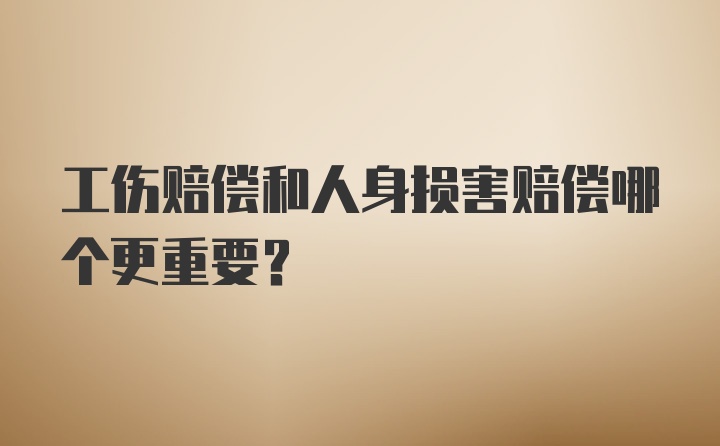 工伤赔偿和人身损害赔偿哪个更重要？